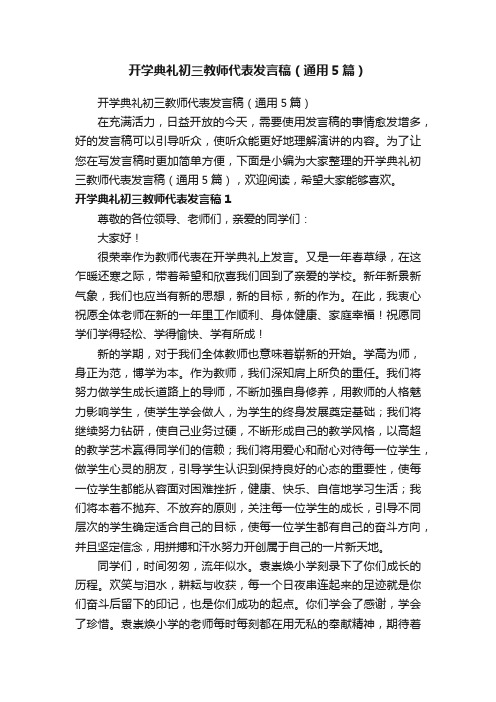 开学典礼初三教师代表发言稿（通用5篇）

开学典礼初三教师代表发言稿（通用5篇）

在充满活力，日益开放的今天，需要使用发言稿的事情愈发增多，好的发言稿可以引导听众，使听众能更好地理解演讲的内容。为了让您在写发言稿时更加简单方便，下面是小编为大家整理的开学典礼初三教师代表发言稿（通用5篇），欢迎阅读，希望大家能够喜欢。

开学典礼初三教师代表发言稿1

尊敬的各位领导、老师们，亲爱的同学们：

大家好！

很荣幸作为教师代表在开学典礼上发言。又是一年春草绿，在这乍暖还寒之际，带着希望和欣喜我们回到了亲爱的学校。新年新景新气象，我们也应当有新的思想，新的目标，新的作为。在此，我衷心祝愿全体老师在新的一年里工作顺利、身体健康、家庭幸福！祝愿同学们学得轻松、学得愉快、学有所成！

新的学期，对于我们全体教师也意味着崭新的开始。学高为师，身正为范，博学为本。作为教师，我们深知肩上所负的重任。我们将努力做学生成长道路上的导师，不断加强自身修养，用教师的人格魅力影响学生，使学生学会做人，为学生的终身发展奠定基础；我们将继续努力钻研，使自己业务过硬，不断形成自己的教学风格，以高超的教学艺术赢得同学们的信赖；我们将用爱心和耐心对待每一位学生，做学生心灵的朋友，引导学生认识到保持良好的心态的重要性，使每一位学生都能从容面对困难挫折，健康、快乐、自信地学习生活；我们将本着不抛弃、不放弃的原则，关注每一位学生的成长，引导不同层次的学生确定适合自己的目标，使每一位学生都有自己的奋斗方向，并且坚定信念，用拼搏和汗水努力开创属于自己的一片新天地。

同学们，时间匆匆，流年似水。袁崇焕小学刻录下了你们成长的历程。欢笑与泪水，耕耘与收获，每一个日夜串连起来的足迹就是你们奋斗后留下的印记，也是你们成功的起点。你们学会了感谢，学会了珍惜。袁崇焕小学的老师每时每刻都在用无私的奉献精神，期待着